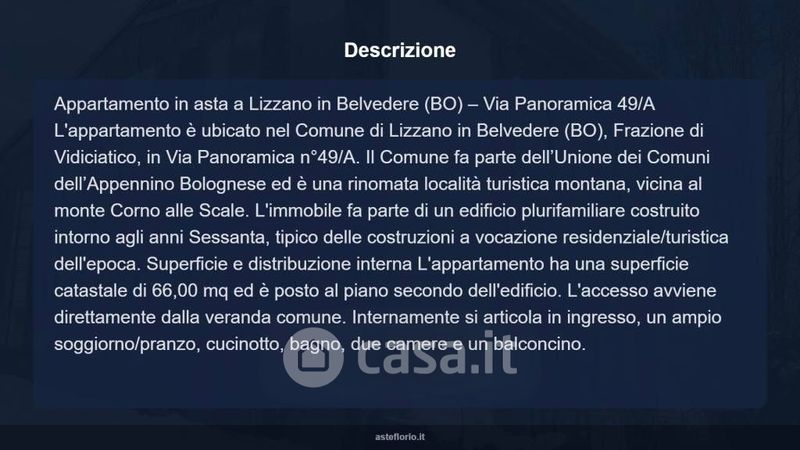 Descrizione

Appartamento in asta a Lizzano in Belvedere (BO) – Via Panoramica 49/A L'appartamento è ubicato nel Comune di Lizzano in Belvedere (BO), Frazione di Vidiciatico, in Via Panoramica n°49/A. Il Comune fa parte dell'Unione dei Comuni dell'Appennino Bolognese ed è una rinomata località turistica montana, vicina al monte Corno alle Scale. L'immobile fa parte di un edificio plurifamiliare costruito intorno agli anni Sessanta, tipico delle costruzioni a vocazione residenziale/turistica dell'epoca. Superficie e distribuzione interna L'appartamento ha una superficie catastale di 66,00 mq ed è posto al piano secondo dell'edificio. L'accesso avviene direttamente dalla veranda comune. Internamente si articola in ingresso, un ampio soggiorno/pranzo, cucinotto, bagno, due camere e un balconcino.

asteflorio.it

casa.it